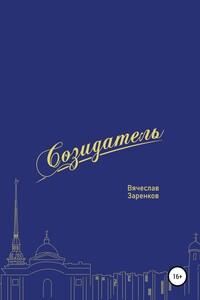 Созидатель

Вячеслав Заренков

16+